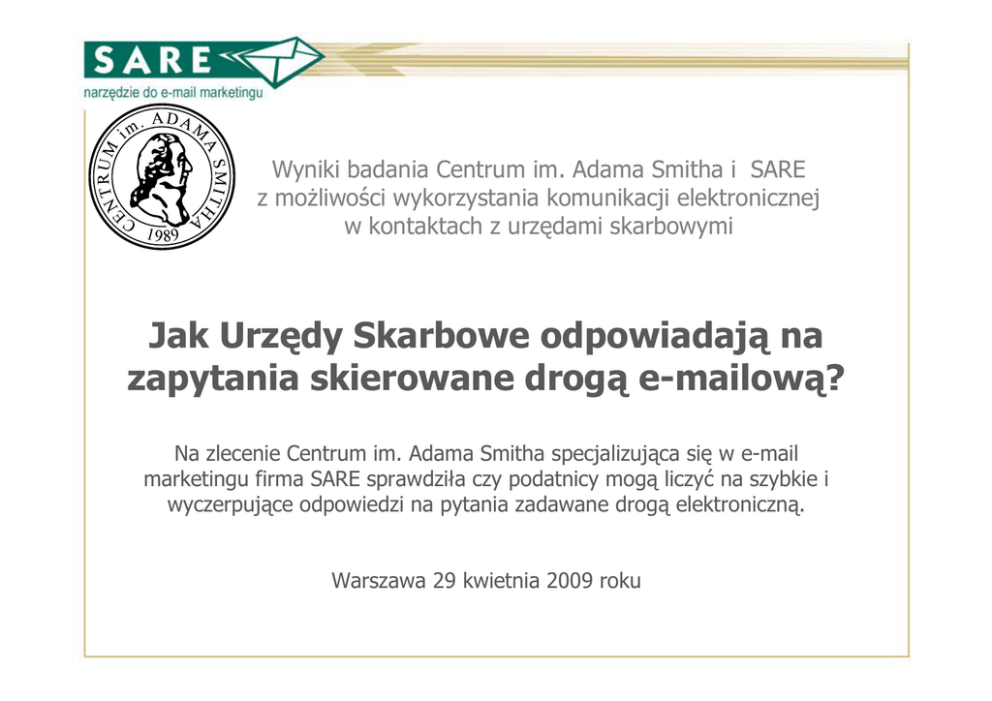 SARE
narzędzie do e-mail marketingu

CENTRUM im. ADAMA SMITHA 1989

Wyniki badania Centrum im. Adama Smitha i SARE z możliwości wykorzystania komunikacji elektronicznej w kontaktach z urzędami skarbowymi

Jak Urzędy Skarbowe odpowiadają na zapytania skierowane drogą e-mailową?

Na zlecenie Centrum im. Adama Smitha specjalizująca się w e-mail marketingu firma SARE sprawdziła czy podatnicy mogą liczyć na szybkie i wyczerpujące odpowiedzi na pytania zadawane drogą elektroniczną.

Warszawa 29 kwietnia 2009 roku